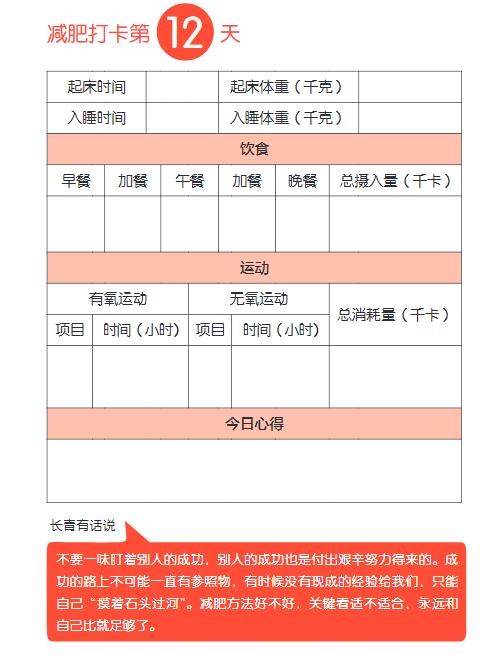 减肥打卡第 12 天

| 起床时间 | | 起床体重（千克） | |
|---|---|---|---|
| 入睡时间 | | 入睡体重（千克） | |

饮食

| 早餐 | 加餐 | 午餐 | 加餐 | 晚餐 | 总摄入量（千卡） |
|---|---|---|---|---|---|
| | | | | | |

运动

| 有氧运动 | | 无氧运动 | | 总消耗量（千卡） |
|---|---|---|---|---|
| 项目 | 时间（小时） | 项目 | 时间（小时） | |
| | | | | |

今日心得

长青有话说

不要一味盯着别人的成功，别人的成功也是付出艰辛努力得来的。成功的路上不可能一直有参照物，有时候没有现成的经验给我们，只能自己“摸着石头过河”。减肥方法好不好，关键看适不适合，永远和自己比就足够了。